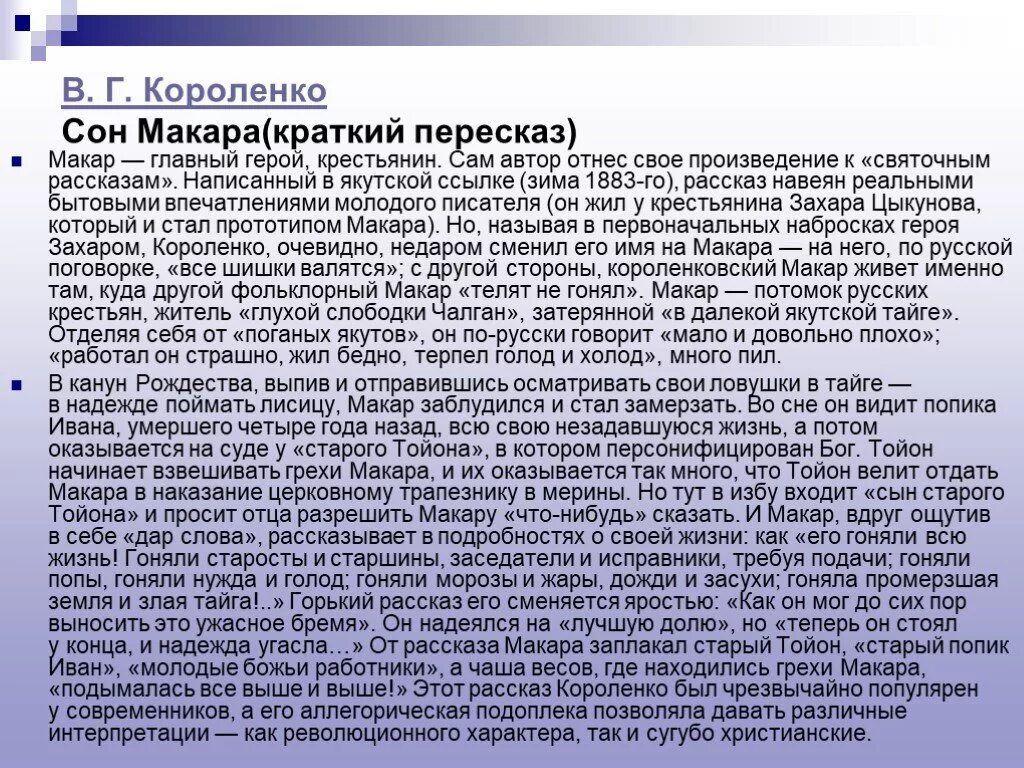 В. Г. Короленко

Сон Макара(краткий пересказ)

Макар — главный герой, крестьянин. Сам автор отнес свое произведение к «святочным рассказам». Написанный в якутской ссылке (зима 1883-го), рассказ навеян реальными бытовыми впечатлениями молодого писателя (он жил у крестьянина Захара Цыкунова, который и стал прототипом Макара). Но, называя в первоначальных набросках героя Захаром, Короленко, очевидно, недаром сменил его имя на Макара — на него, по русской поговорке, «все шишки валятся»; с другой стороны, короленковский Макар живет именно там, куда другой фольклорный Макар «телят не гонял». Макар — потомок русских крестьян, житель «глухой слободки Чалган», затерянной «в далекой якутской тайге». Отделяя себя от «поганых якутов», он по-русски говорит «мало и довольно плохо»; «работал он страшно, жил бедно, терпел голод и холод», много пил.

В канун Рождества, выпив и отправившись осматривать свои ловушки в тайге — в надежде поймать лисицу, Макар заблудился и стал замерзать. Во сне он видит попика Ивана, умершего четыре года назад, всю свою незадавшуюся жизнь, а потом оказывается на суде у «старого Тойона», в котором персонифицирован Бог. Тойон начинает взвешивать грехи Макара, и их оказывается так много, что Тойон велит отдать Макара в наказание церковному трапезнику в мерины. Но тут в избу входит «сын старого Тойона» и просит отца разрешить Макару «что-нибудь» сказать. И Макар, вдруг ощутив в себе «дар слова», рассказывает в подробностях о своей жизни: как «его гоняли всю жизнь! Гоняли старосты и старшины, заседатели и исправники, требуя подачи; гоняли попы, гоняли нужда и голод; гоняли морозы и жары, дожди и засухи; гоняла промерзшая земля и злая тайга!..» Горький рассказ его сменяется яростью: «Как он мог до сих пор выносить это ужасное бремя». Он надеялся на «лучшую долю», но «теперь он стоял у конца, и надежда угасла…» От рассказа Макара заплакал старый Тойон, «старый попик Иван», «молодые божьи работники», а чаша весов, где находились грехи Макара, «подымалась все выше и выше!» Этот рассказ Короленко был чрезвычайно популярен у современников, а его аллегорическая подоплека позволяла давать различные интерпретации — как революционного характера, так и сугубо христианские.